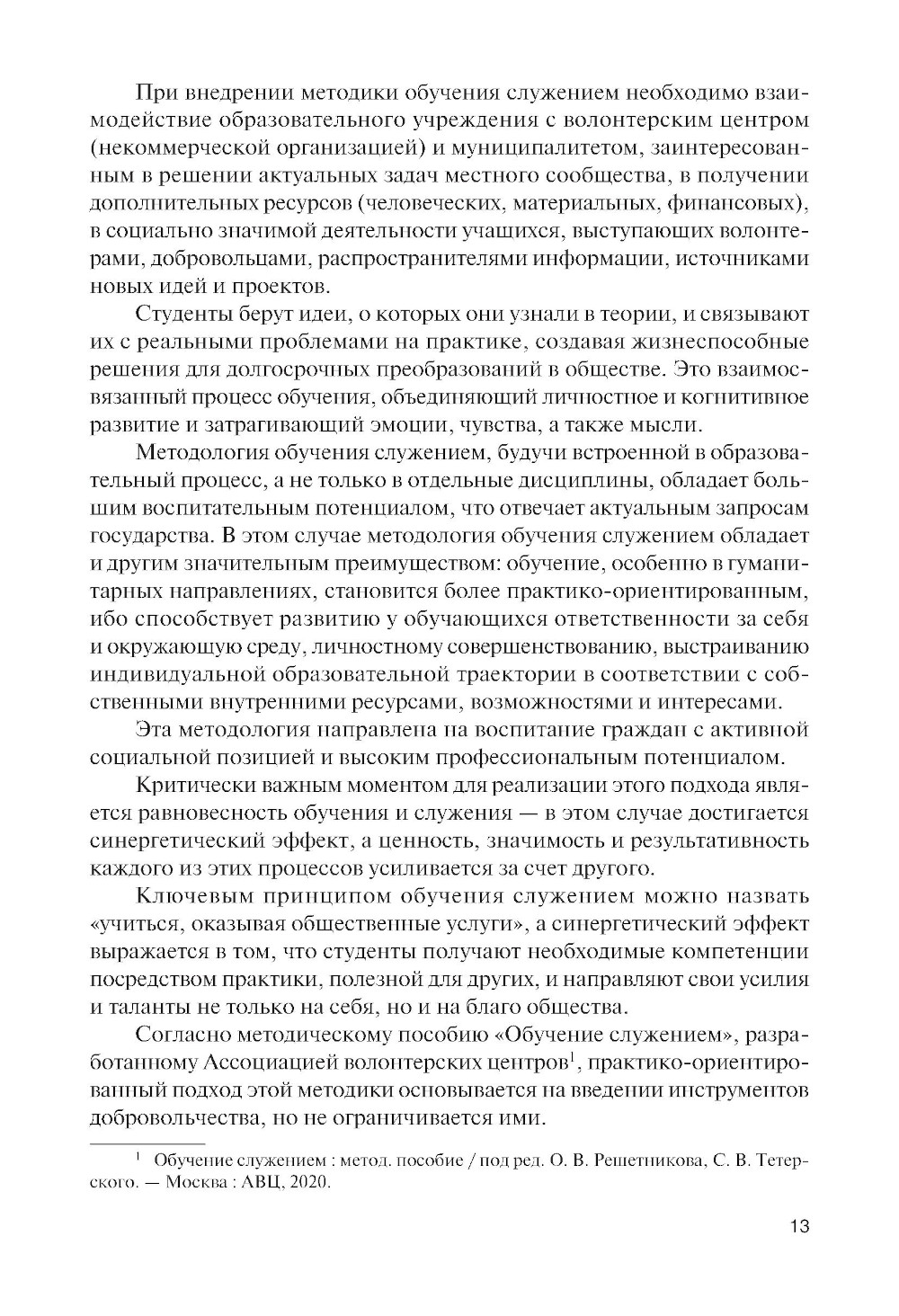 При внедрении методики обучения служением необходимо взаимодействие образовательного учреждения с волонтерским центром (некоммерческой организацией) и муниципалитетом, заинтересованным в решении актуальных задач местного сообщества, в получении дополнительных ресурсов (человеческих, материальных, финансовых), в социально значимой деятельности учащихся, выступающих волонтерами, добровольцами, распространителями информации, источниками новых идей и проектов.

Студенты берут идеи, о которых они узнали в теории, и связывают их с реальными проблемами на практике, создавая жизнеспособные решения для долгосрочных преобразований в обществе. Это взаимосвязанный процесс обучения, объединяющий личностное и когнитивное развитие и затрагивающий эмоции, чувства, а также мысли.

Методология обучения служением, будучи встроенной в образовательный процесс, а не только в отдельные дисциплины, обладает большим воспитательным потенциалом, что отвечает актуальным запросам государства. В этом случае методология обучения служением обладает и другим значительным преимуществом: обучение, особенно в гуманитарных направлениях, становится более практико-ориентированным, ибо способствует развитию у обучающихся ответственности за себя и окружающую среду, личностному совершенствованию, выстраиванию индивидуальной образовательной траектории в соответствии с собственными внутренними ресурсами, возможностями и интересами.

Эта методология направлена на воспитание граждан с активной социальной позицией и высоким профессиональным потенциалом.

Критически важным моментом для реализации этого подхода является равновесность обучения и служения — в этом случае достигается синергетический эффект, а ценность, значимость и результативность каждого из этих процессов усиливается за счет другого.

Ключевым принципом обучения служением можно назвать «учиться, оказывая общественные услуги», а синергетический эффект выражается в том, что студенты получают необходимые компетенции посредством практики, полезной для других, и направляют свои усилия и таланты не только на себя, но и на благо общества.

Согласно методическому пособию «Обучение служением», разработанному Ассоциацией волонтерских центров$^1$, практико-ориентированный подход этой методики основывается на введении инструментов добровольчества, но не ограничивается ими.

$^1$ Обучение служением : метод. пособие / под ред. О. В. Решетникова, С. В. Тетерского. — Москва : АВЦ, 2020.

13